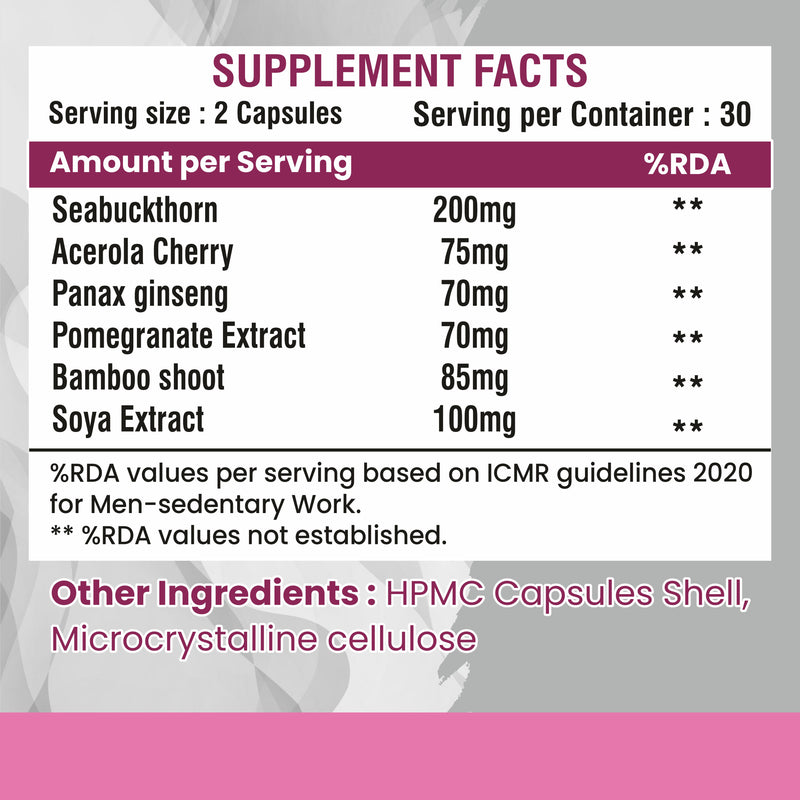 SUPPLEMENT FACTS

Serving size : 2 Capsules    Serving per Container : 30

| Amount per Serving |  | %RDA |
|---|---|---|
| Seabuckthorn | 200mg | ** |
| Acerola Cherry | 75mg | ** |
| Panax ginseng | 70mg | ** |
| Pomegranate Extract | 70mg | ** |
| Bamboo shoot | 85mg | ** |
| Soya Extract | 100mg | ** |

%RDA values per serving based on ICMR guidelines 2020 for Men-sedentary Work.
** %RDA values not established.

Other Ingredients : HPMC Capsules Shell, Microcrystalline cellulose